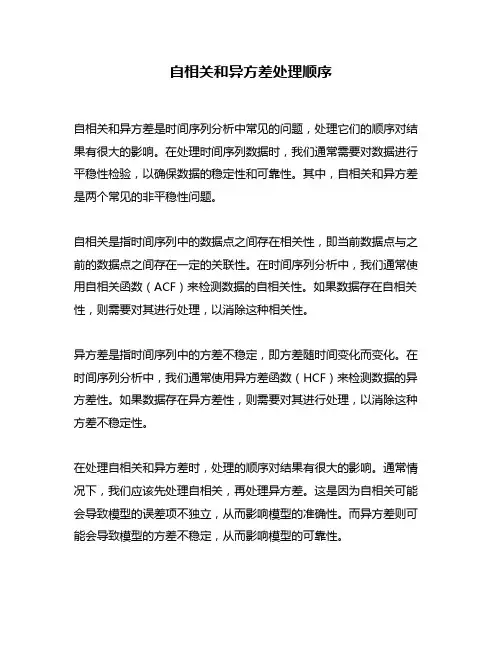 自相关和异方差处理顺序

自相关和异方差是时间序列分析中常见的问题，处理它们的顺序对结果有很大的影响。在处理时间序列数据时，我们通常需要对数据进行平稳性检验，以确保数据的稳定性和可靠性。其中，自相关和异方差是两个常见的非平稳性问题。

自相关是指时间序列中的数据点之间存在相关性，即当前数据点与之前的数据点之间存在一定的关联性。在时间序列分析中，我们通常使用自相关函数（ACF）来检测数据的自相关性。如果数据存在自相关性，则需要对其进行处理，以消除这种相关性。

异方差是指时间序列中的方差不稳定，即方差随时间变化而变化。在时间序列分析中，我们通常使用异方差函数（HCF）来检测数据的异方差性。如果数据存在异方差性，则需要对其进行处理，以消除这种方差不稳定性。

在处理自相关和异方差时，处理的顺序对结果有很大的影响。通常情况下，我们应该先处理自相关，再处理异方差。这是因为自相关可能会导致模型的误差项不独立，从而影响模型的准确性。而异方差则可能会导致模型的方差不稳定，从而影响模型的可靠性。